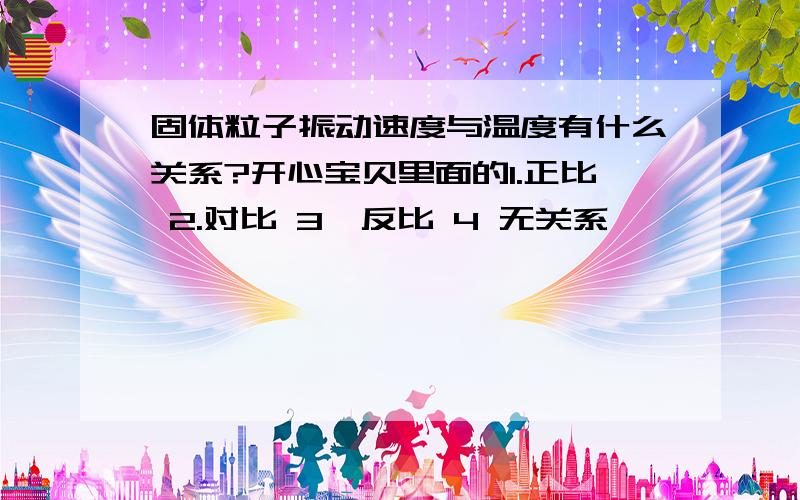 固体粒子振动速度与温度有什么关系?开心宝贝里面的1.正比 2.对比 3 反比 4 无关系